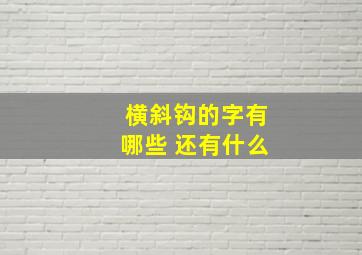 横斜钩的字有哪些 还有什么